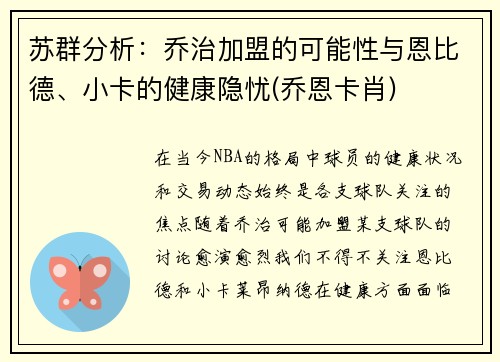 苏群分析：乔治加盟的可能性与恩比德、小卡的健康隐忧(乔恩卡肖)

在当今NBA的格局中球员的健康状况和交易动态始终是各支球队关注的焦点随着乔治可能加盟某支球队的讨论愈演愈烈我们不得不关注恩比德和小卡莱昂纳德在健康方面面临